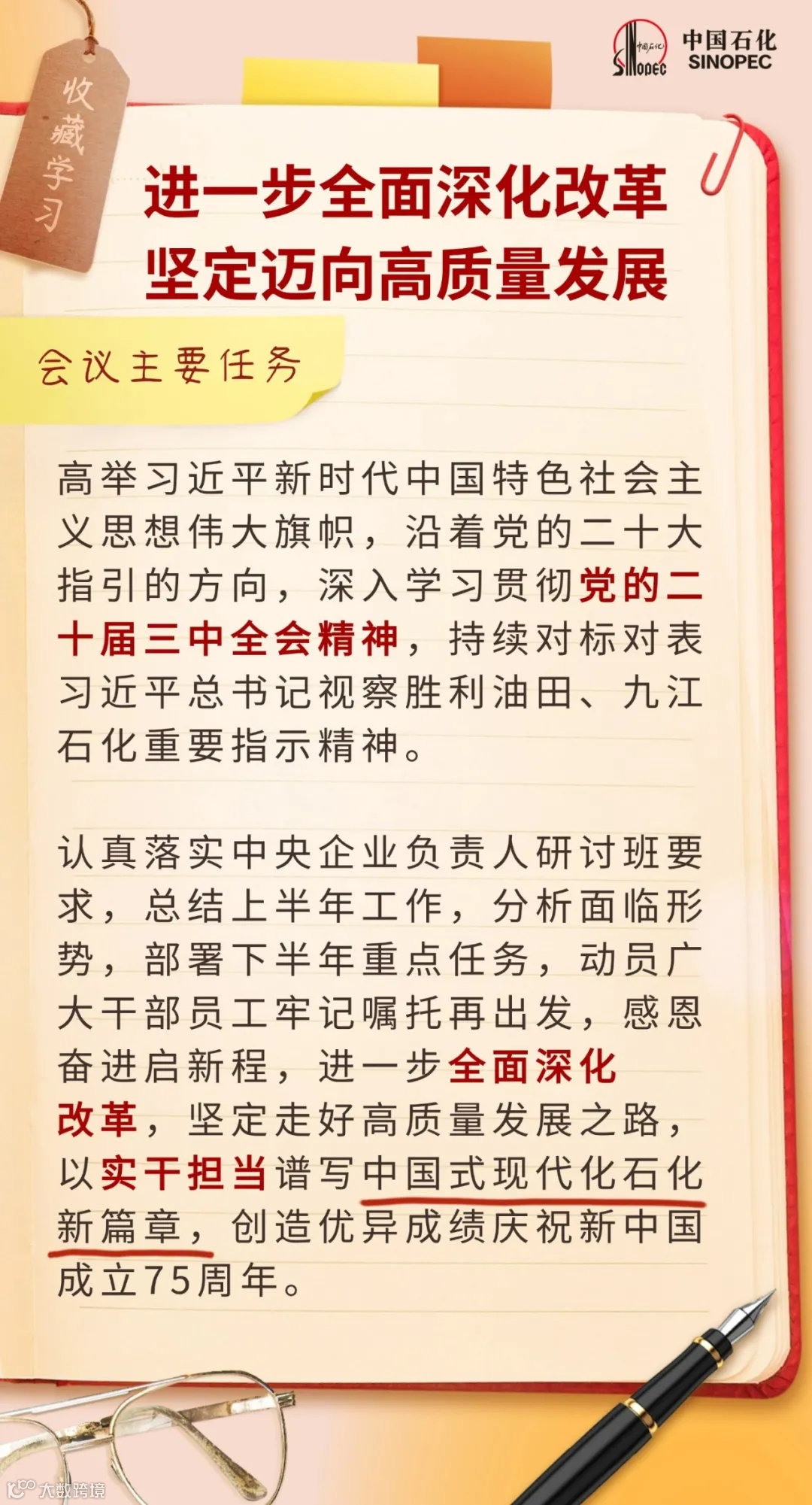 中国石化
SINOPEC

收藏学习

进一步全面深化改革
坚定迈向高质量发展

会议主要任务

高举习近平新时代中国特色社会主义思想伟大旗帜，沿着党的二十大指引的方向，深入学习贯彻党的二十届三中全会精神，持续对标对表习近平总书记视察胜利油田、九江石化重要指示精神。

认真落实中央企业负责人研讨班要求，总结上半年工作，分析面临形势，部署下半年重点任务，动员广大干部员工牢记嘱托再出发，感恩奋进启新程，进一步全面深化改革，坚定走好高质量发展之路，以实干担当谱写中国式现代化石化新篇章，创造优异成绩庆祝新中国成立75周年。

大数跨境